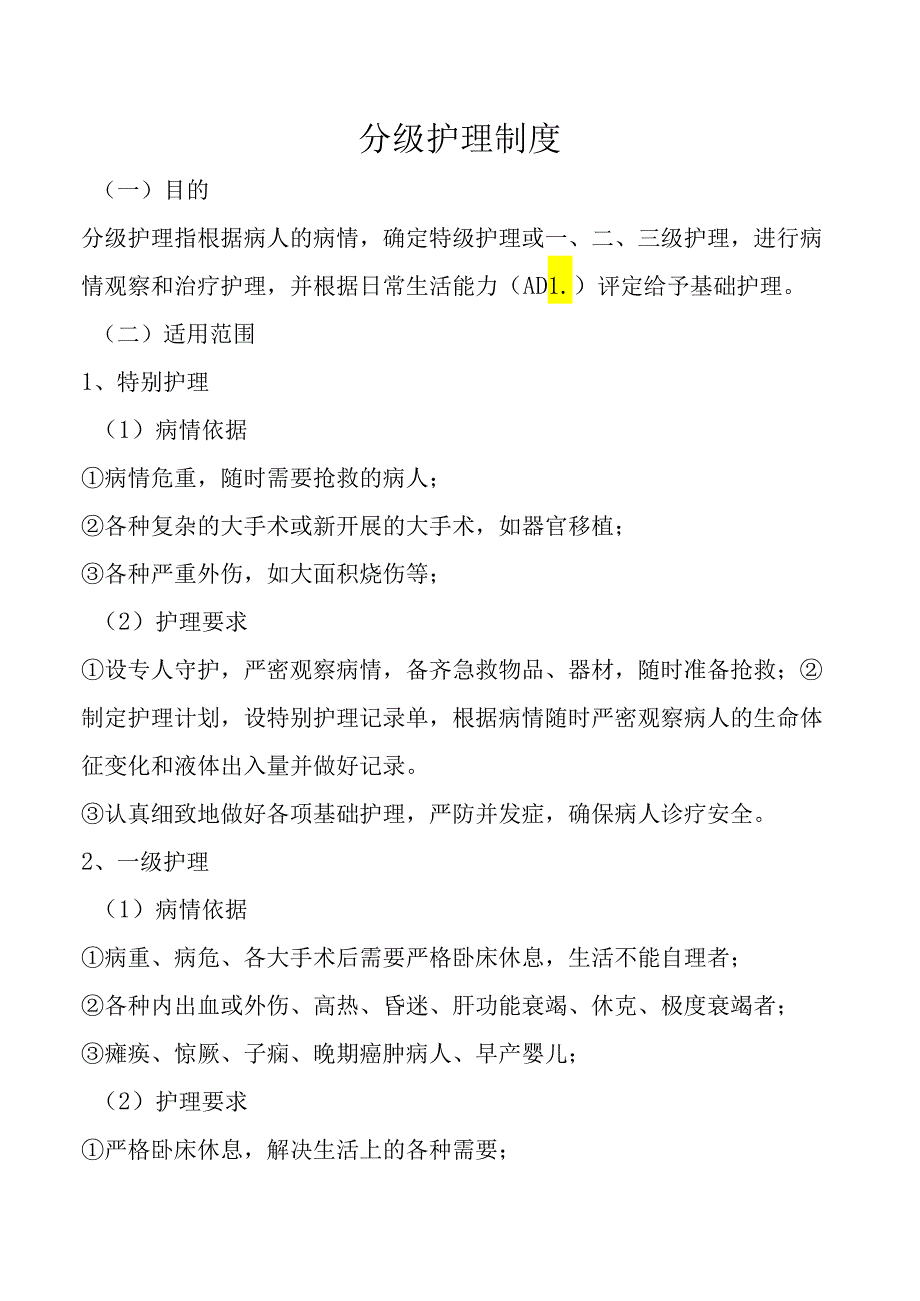 分级护理制度

（一）目的

分级护理指根据病人的病情，确定特级护理或一、二、三级护理，进行病情观察和治疗护理，并根据日常生活能力（AD1.）评定给予基础护理。

（二）适用范围

1、特别护理

（1）病情依据

①病情危重，随时需要抢救的病人；

②各种复杂的大手术或新开展的大手术，如器官移植；

③各种严重外伤，如大面积烧伤等；

（2）护理要求

①设专人守护，严密观察病情，备齐急救物品、器材，随时准备抢救；②制定护理计划，设特别护理记录单，根据病情随时严密观察病人的生命体征变化和液体出入量并做好记录。

③认真细致地做好各项基础护理，严防并发症，确保病人诊疗安全。

2、一级护理

（1）病情依据

①病重、病危、各大手术后需要严格卧床休息，生活不能自理者；

②各种内出血或外伤、高热、昏迷、肝功能衰竭、休克、极度衰竭者；

③瘫痪、惊厥、子痫、晚期癌肿病人、早产婴儿；

（2）护理要求

①严格卧床休息，解决生活上的各种需要；